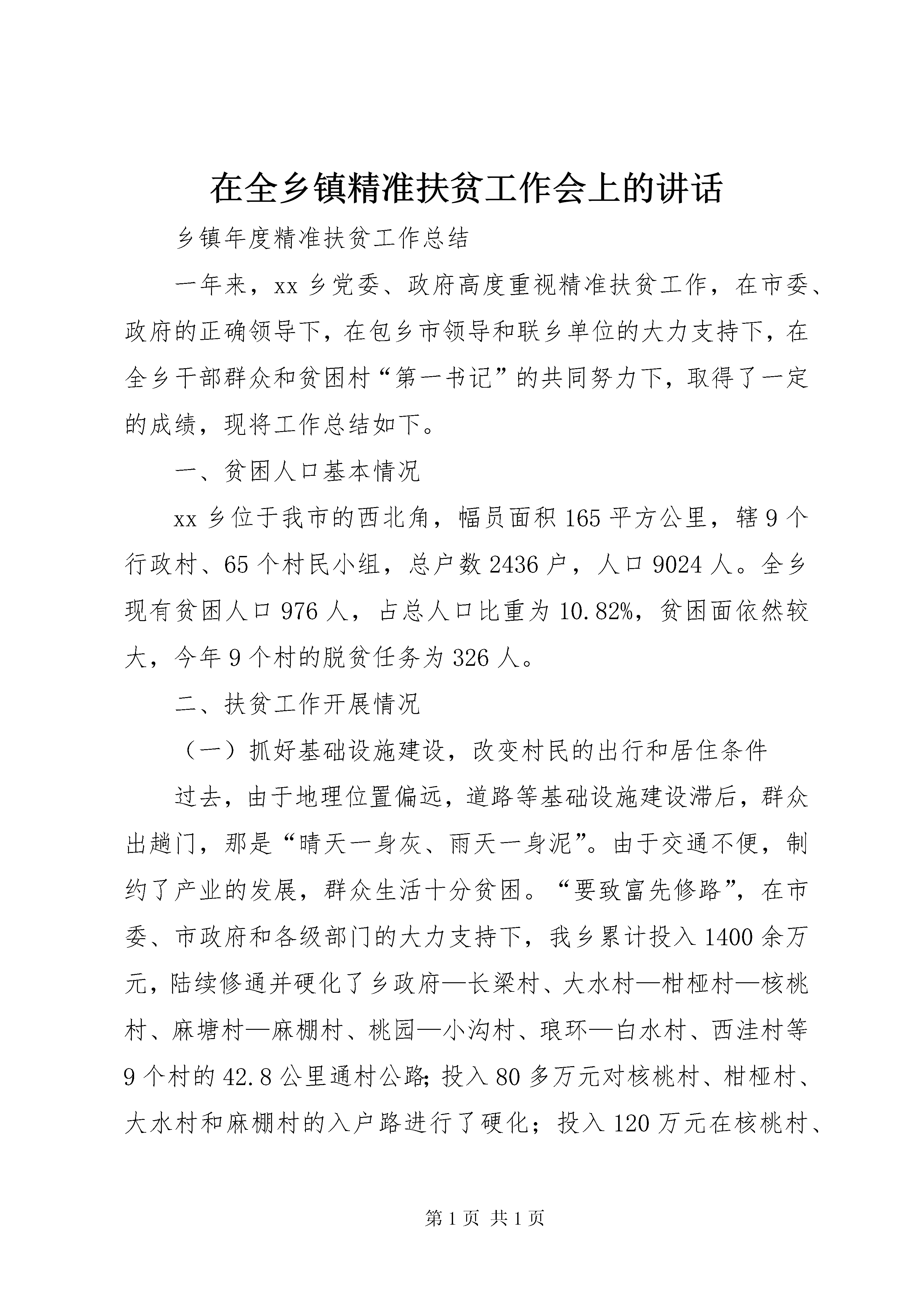 在全乡镇精准扶贫工作会上的讲话

乡镇年度精准扶贫工作总结

一年来，xx 乡党委、政府高度重视精准扶贫工作，在市委、政府的正确领导下，在包乡市领导和联乡单位的大力支持下，在全乡干部群众和贫困村“第一书记”的共同努力下，取得了一定的成绩，现将工作总结如下。

一、贫困人口基本情况

xx 乡位于我市的西北角，幅员面积 165 平方公里，辖 9 个行政村、65 个村民小组，总户数 2436 户，人口 9024 人。全乡现有贫困人口 976 人，占总人口比重为 10.82%，贫困面依然较大，今年 9 个村的脱贫任务为 326 人。

二、扶贫工作开展情况

（一）抓好基础设施建设，改变村民的出行和居住条件

过去，由于地理位置偏远，道路等基础设施建设滞后，群众出趟门，那是“晴天一身灰、雨天一身泥”。由于交通不便，制约了产业的发展，群众生活十分贫困。“要致富先修路”，在市委、市政府和各级部门的大力支持下，我乡累计投入 1400 余万元，陆续修通并硬化了乡政府—长梁村、大水村—柑桠村—核桃村、麻塘村—麻棚村、桃园—小沟村、琅环—白水村、西洼村等 9 个村的 42.8 公里通村公路；投入 80 多万元对核桃村、柑桠村、大水村和麻棚村的入户路进行了硬化；投入 120 万元在核桃村、

第 1 页 共 1 页